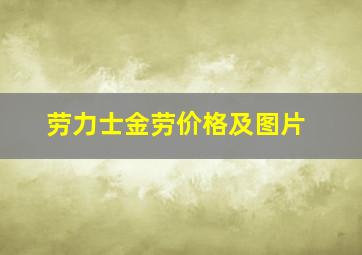 劳力士金劳价格及图片